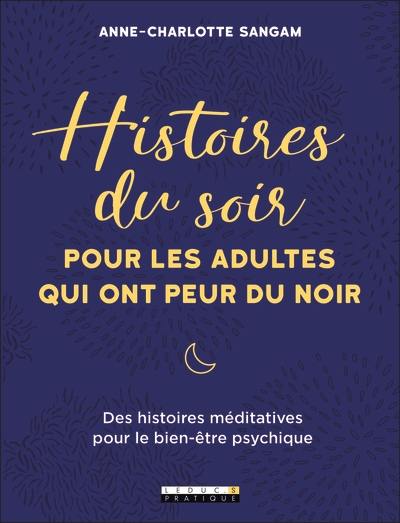 ANNE-CHARLOTTE SANGAM

Histoires du soir

POUR LES ADULTES QUI ONT PEUR DU NOIR

Des histoires méditatives pour le bien-être psychique

LEDUC.S PRATIQUE